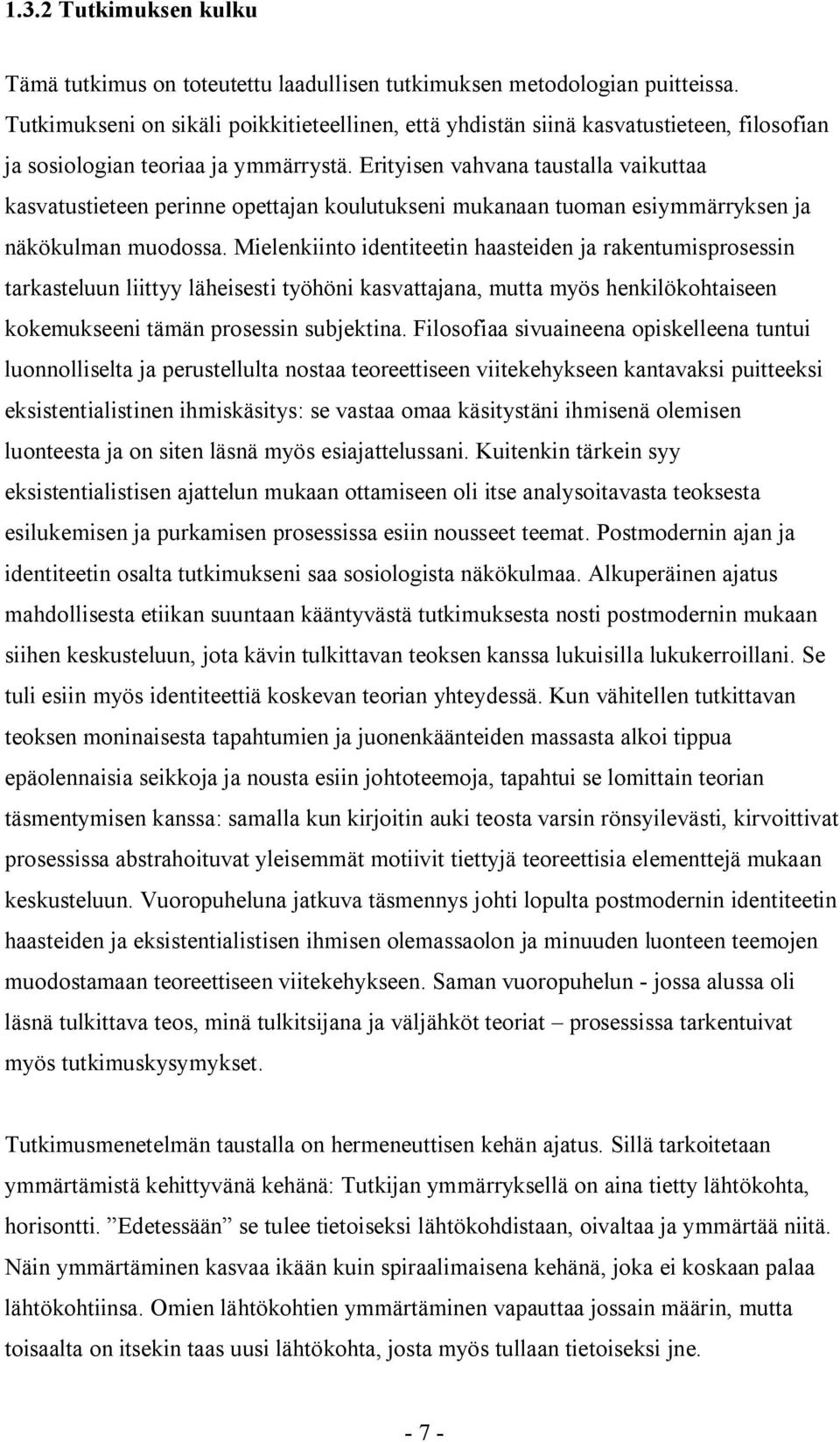 1.3.2 Tutkimuksen kulku

Tämä tutkimus on toteutettu laadullisen tutkimuksen metodologian puitteissa. Tutkimukseni on sikäli poikkitieteellinen, että yhdistän siinä kasvatustieteen, filosofian ja sosiologian teoriaa ja ymmärrystä. Erityisen vahvana taustalla vaikuttaa kasvatustieteen perinne opettajan koulutukseni mukanaan tuoman esiymmärryksen ja näkökulman muodossa. Mielenkiinto identiteetin haasteiden ja rakentumisprosessin tarkasteluun liittyy läheisesti työhöni kasvattajana, mutta myös henkilökohtaiseen kokemukseeni tämän prosessin subjektina. Filosofiaa sivuaineena opiskelleena tuntui luonnolliselta ja perustellulta nostaa teoreettiseen viitekehykseen kantavaksi puitteeksi eksistentialistinen ihmiskäsitys: se vastaa omaa käsitystäni ihmisenä olemisen luonteesta ja on siten läsnä myös esiajattelussani. Kuitenkin tärkein syy eksistentialistisen ajattelun mukaan ottamiseen oli itse analysoitavasta teoksesta esilukemisen ja purkamisen prosessissa esiin nousseet teemat. Postmodernin ajan ja identiteetin osalta tutkimukseni saa sosiologista näkökulmaa. Alkuperäinen ajatus mahdollisesta etiikan suuntaan kääntyvästä tutkimuksesta nosti postmodernin mukaan siihen keskusteluun, jota kävin tulkittavan teoksen kanssa lukuisilla lukukerroillani. Se tuli esiin myös identiteettiä koskevan teorian yhteydessä. Kun vähitellen tutkittavan teoksen moninaisesta tapahtumien ja juonenkäänteiden massasta alkoi tippua epäolennaisia seikkoja ja nousta esiin johtoteemoja, tapahtui se lomittain teorian täsmentymisen kanssa: samalla kun kirjoitin auki teosta varsin rönsyilevästi, kirvoittivat prosessissa abstrahoituvat yleisemmät motiivit tiettyjä teoreettisia elementtejä mukaan keskusteluun. Vuoropuheluna jatkuva täsmennys johti lopulta postmodernin identiteetin haasteiden ja eksistentialistisen ihmisen olemassaolon ja minuuden luonteen teemojen muodostamaan teoreettiseen viitekehykseen. Saman vuoropuhelun - jossa alussa oli läsnä tulkittava teos, minä tulkitsijana ja väljähköt teoriat – prosessissa tarkentuivat myös tutkimuskysymykset.

Tutkimusmenetelmän taustalla on hermeneuttisen kehän ajatus. Sillä tarkoitetaan ymmärtämistä kehittyvänä kehänä: Tutkijan ymmärryksellä on aina tietty lähtökohta, horisontti. ”Edetessään” se tulee tietoiseksi lähtökohdistaan, oivaltaa ja ymmärtää niitä. Näin ymmärtäminen kasvaa ikään kuin spiraalimaisena kehänä, joka ei koskaan palaa lähtökohtiinsa. Omien lähtökohtien ymmärtäminen vapauttaa jossain määrin, mutta toisaalta on itsekin taas uusi lähtökohta, josta myös tullaan tietoiseksi jne.

- 7 -